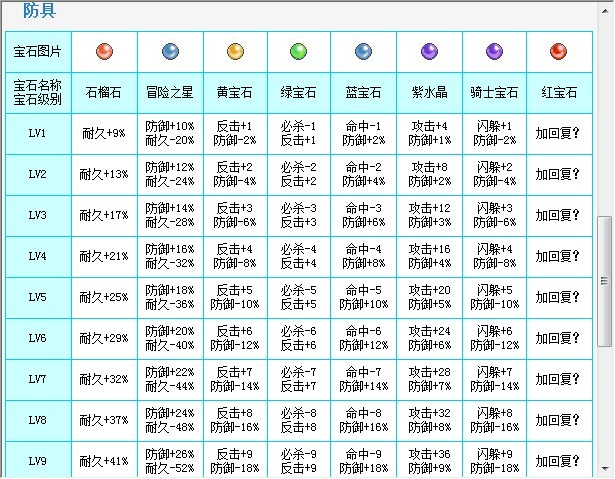 防具

| 宝石图片 | | | | | | | | |
|---|---|---|---|---|---|---|---|---|
| 宝石名称 宝石级别 | 石榴石 | 冒险之星 | 黄宝石 | 绿宝石 | 蓝宝石 | 紫水晶 | 骑士宝石 | 红宝石 |
| LV1 | 耐久+9% | 防御+10% 耐久-20% | 反击+1 防御-2% | 必杀-1 反击+1 | 命中-1 防御+2% | 攻击+4 防御+1% | 闪躲+1 防御-2% | 加回复? |
| LV2 | 耐久+13% | 防御+12% 耐久-24% | 反击+2 防御-4% | 必杀-2 反击+2 | 命中-2 防御+4% | 攻击+8 防御+2% | 闪躲+2 防御-4% | 加回复? |
| LV3 | 耐久+17% | 防御+14% 耐久-28% | 反击+3 防御-6% | 必杀-3 反击+3 | 命中-3 防御+6% | 攻击+12 防御+3% | 闪躲+3 防御-6% | 加回复? |
| LV4 | 耐久+21% | 防御+16% 耐久-32% | 反击+4 防御-8% | 必杀-4 反击+4 | 命中-4 防御+8% | 攻击+16 防御+4% | 闪躲+4 防御-8% | 加回复? |
| LV5 | 耐久+25% | 防御+18% 耐久-36% | 反击+5 防御-10% | 必杀-5 反击+5 | 命中-5 防御+10% | 攻击+20 防御+5% | 闪躲+5 防御-10% | 加回复? |
| LV6 | 耐久+29% | 防御+20% 耐久-40% | 反击+6 防御-12% | 必杀-6 反击+6 | 命中-6 防御+12% | 攻击+24 防御+6% | 闪躲+6 防御-12% | 加回复? |
| LV7 | 耐久+32% | 防御+22% 耐久-44% | 反击+7 防御-14% | 必杀-7 反击+7 | 命中-7 防御+14% | 攻击+28 防御+7% | 闪躲+7 防御-14% | 加回复? |
| LV8 | 耐久+37% | 防御+24% 耐久-48% | 反击+8 防御-16% | 必杀-8 反击+8 | 命中-8 防御+16% | 攻击+32 防御+8% | 闪躲+8 防御-16% | 加回复? |
| LV9 | 耐久+41% | 防御+26% 耐久-52% | 反击+9 防御-18% | 必杀-9 反击+9 | 命中-9 防御+18% | 攻击+36 防御+9% | 闪躲+9 防御-18% | 加回复? |